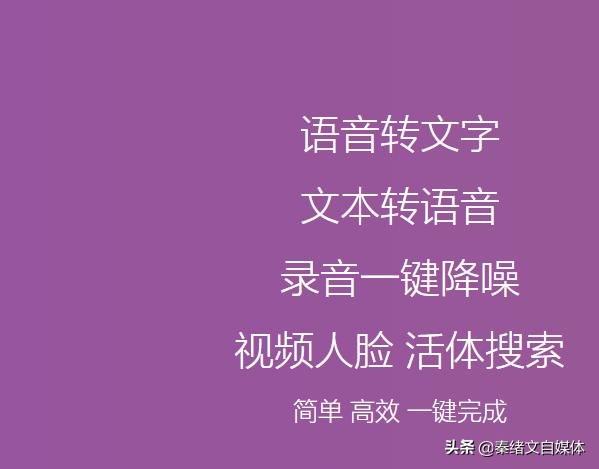 语音转文字

文本转语音

录音一键降噪

视频人脸 活体搜索

简单 高效 一键完成

头条 @秦绪文自媒体